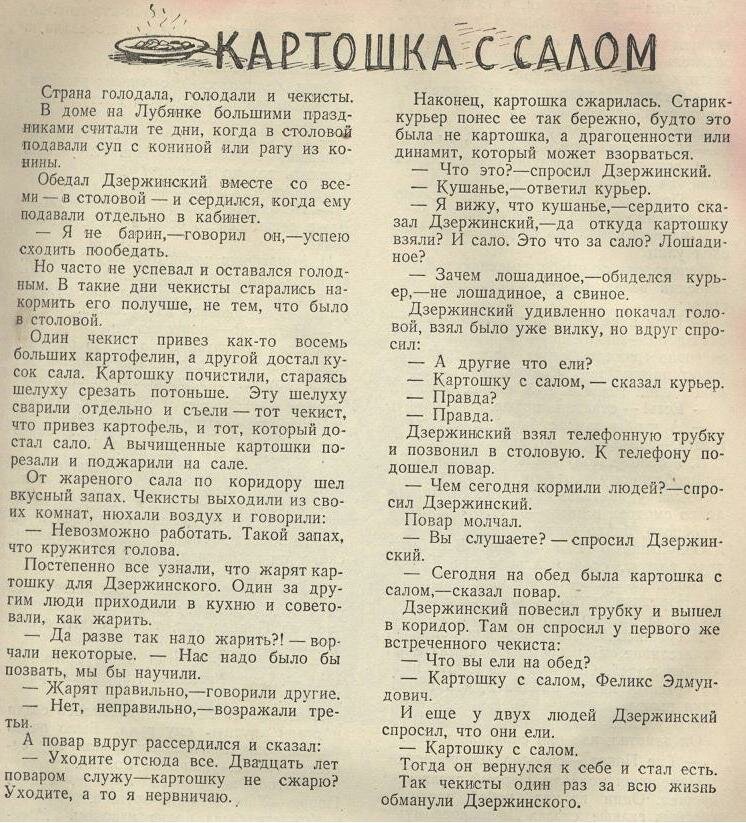 КАРТОШКА С САЛОМ

Страна голодала, голодали и чекисты. В доме на Лубянке большими праздниками считали те дни, когда в столовой подавали суп с кониной или рагу из конины.

Обедал Дзержинский вместе со всеми — в столовой — и сердился, когда ему подавали отдельно в кабинет.

— Я не барин,—говорил он,—успею сходить пообедать.

Но часто не успевал и оставался голодным. В такие дни чекисты старались накормить его получше, не тем, что было в столовой.

Один чекист привез как-то восемь больших картофелин, а другой достал кусок сала. Картошку почистили, стараясь шелуху срезать потоньше. Эту шелуху сварили отдельно и съели — тот чекист, что привез картофель, и тот, который достал сало. А вычищенные картошки порезали и поджарили на сале.

От жареного сала по коридору шел вкусный запах. Чекисты выходили из своих комнат, нюхали воздух и говорили:

— Невозможно работать. Такой запах, что кружится голова.

Постепенно все узнали, что жарят картошку для Дзержинского. Один за другим люди приходили в кухню и советовали, как жарить.

— Да разве так надо жарить?! — ворчали некоторые. — Нас надо было бы позвать, мы бы научили.

— Жарят правильно,—говорили другие.

— Нет, неправильно,—возражали третьи.

А повар вдруг рассердился и сказал:

— Уходите отсюда все. Двадцать лет поваром служу—картошку не сжарю? Уходите, а то я нервничаю.

Наконец, картошка сжарилась. Старик-курьер понес ее так бережно, будто это была не картошка, а драгоценности или динамит, который может взорваться.

— Что это?—спросил Дзержинский.

— Кушанье,—ответил курьер.

— Я вижу, что кушанье,—сердито сказал Дзержинский,—да откуда картошку взяли? И сало. Это что за сало? Лошадиное?

— Зачем лошадиное,—обиделся курьер,—не лошадиное, а свиное.

Дзержинский удивленно покачал головой, взял было уже вилку, но вдруг спросил:

— А другие что ели?

— Картошку с салом, — сказал курьер.

— Правда?

— Правда.

Дзержинский взял телефонную трубку и позвонил в столовую. К телефону подошел повар.

— Чем сегодня кормили людей?—спросил Дзержинский.

Повар молчал.

— Вы слушаете? — спросил Дзержинский.

— Сегодня на обед была картошка с салом,—сказал повар.

Дзержинский повесил трубку и вышел в коридор. Там он спросил у первого же встреченного чекиста:

— Что вы ели на обед?

— Картошку с салом, Феликс Эдмундович.

И еще у двух людей Дзержинский спросил, что они ели.

— Картошку с салом.

Тогда он вернулся к себе и стал есть.

Так чекисты один раз за всю жизнь обманули Дзержинского.